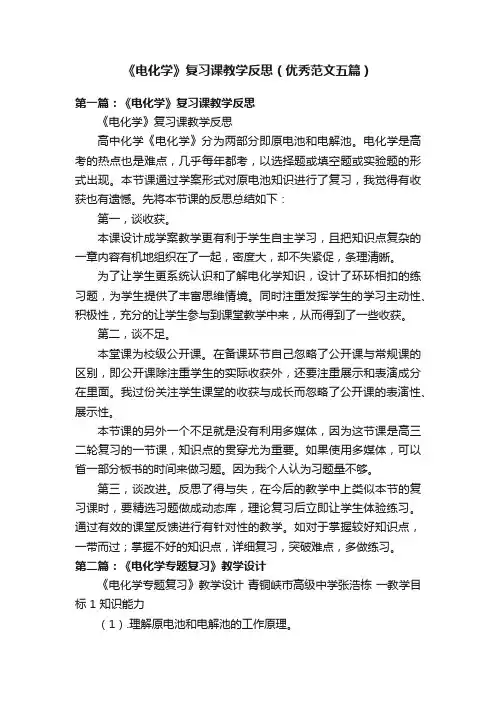 《电化学》复习课教学反思（优秀范文五篇）

第一篇：《电化学》复习课教学反思

《电化学》复习课教学反思

高中化学《电化学》分为两部分即原电池和电解池。电化学是高考的热点也是难点，几乎每年都考，以选择题或填空题或实验题的形式出现。本节课通过学案形式对原电池知识进行了复习，我觉得有收获也有遗憾。先将本节课的反思总结如下：

第一，谈收获。

本课设计成学案教学更有利于学生自主学习，且把知识点复杂的一章内容有机地组织在了一起，密度大，却不失紧促，条理清晰。

为了让学生更系统认识和了解电化学知识，设计了环环相扣的练习题，为学生提供了丰富思维情境。同时注重发挥学生的学习主动性、积极性，充分的让学生参与到课堂教学中来，从而得到了一些收获。

第二，谈不足。

本堂课为校级公开课。在备课环节自己忽略了公开课与常规课的区别，即公开课除注重学生的实际收获外，还要注重展示和表演成分在里面。我过份关注学生课堂的收获与成长而忽略了公开课的表演性、展示性。

本节课的另外一个不足就是没有利用多媒体，因为这节课是高三二轮复习的一节课，知识点的贯穿尤为重要。如果使用多媒体，可以省一部分板书的时间来做习题。因为我个人认为习题量不够。

第三，谈改进。反思了得与失，在今后的教学中上类似本节的复习课时，要精选习题做成动态库，理论复习后立即让学生体验练习。通过有效的课堂反馈进行有针对性的教学。如对于掌握较好知识点，一带而过；掌握不好的知识点，详细复习，突破难点，多做练习。

第二篇：《电化学专题复习》教学设计

《电化学专题复习》教学设计 青铜峡市高级中学张浩栋 一教学目标 1 知识能力

（1）.理解原电池和电解池的工作原理。